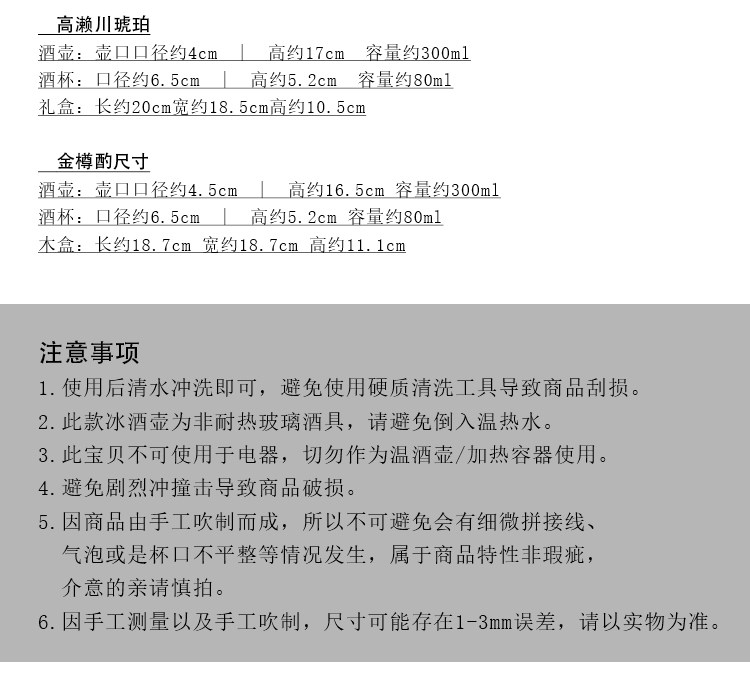 高濑川琥珀
酒壶：壶口口径约4cm | 高约17cm 容量约300ml
酒杯：口径约6.5cm | 高约5.2cm 容量约80ml
礼盒：长约20cm宽约18.5cm高约10.5cm

金樽酌尺寸
酒壶：壶口口径约4.5cm | 高约16.5cm 容量约300ml
酒杯：口径约6.5cm | 高约5.2cm 容量约80ml
木盒：长约18.7cm 宽约18.7cm 高约11.1cm

注意事项
1.使用后清水冲洗即可，避免使用硬质清洗工具导致商品刮损。
2.此款冰酒壶为非耐热玻璃酒具，请避免倒入温热水。
3.此宝贝不可使用于电器，切勿作为温酒壶/加热容器使用。
4.避免剧烈冲撞击导致商品破损。
5.因商品由手工吹制而成，所以不可避免会有细微拼接线、气泡或是杯口不平整等情况发生，属于商品特性非瑕疵，介意的亲请慎拍。
6.因手工测量以及手工吹制，尺寸可能存在1-3mm误差，请以实物为准。